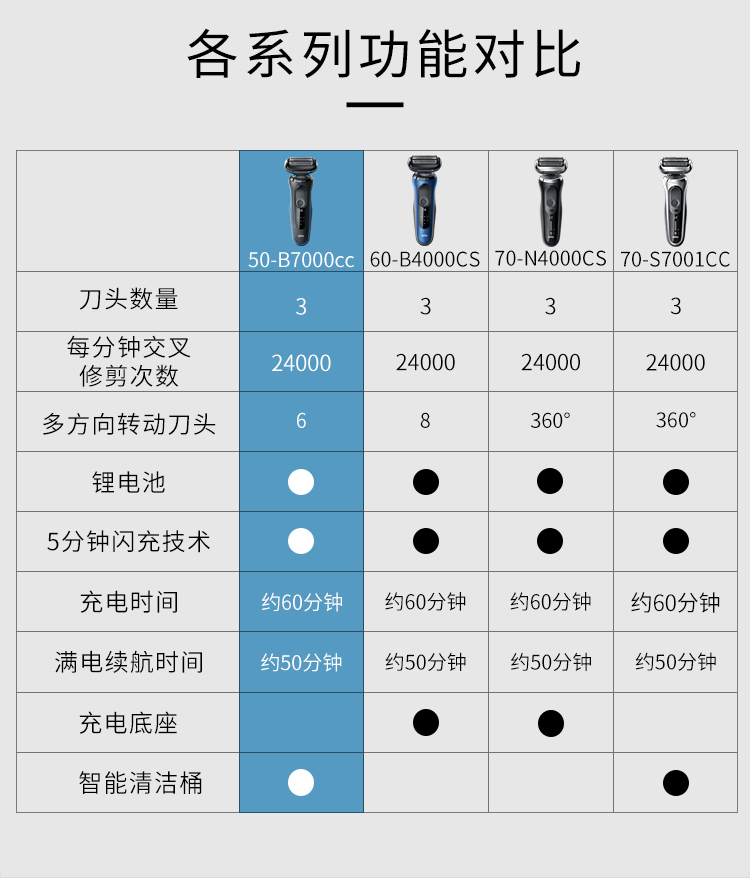 各系列功能对比

|  | 50-B7000cc | 60-B4000CS | 70-N4000CS | 70-S7001CC |
|---|---|---|---|---|
| 刀头数量 | 3 | 3 | 3 | 3 |
| 每分钟交叉修剪次数 | 24000 | 24000 | 24000 | 24000 |
| 多方向转动刀头 | 6 | 8 | 360° | 360° |
| 锂电池 | ● | ● | ● | ● |
| 5分钟闪充技术 | ● | ● | ● | ● |
| 充电时间 | 约60分钟 | 约60分钟 | 约60分钟 | 约60分钟 |
| 满电续航时间 | 约50分钟 | 约50分钟 | 约50分钟 | 约50分钟 |
| 充电底座 |  | ● | ● |  |
| 智能清洁桶 | ● |  |  | ● |